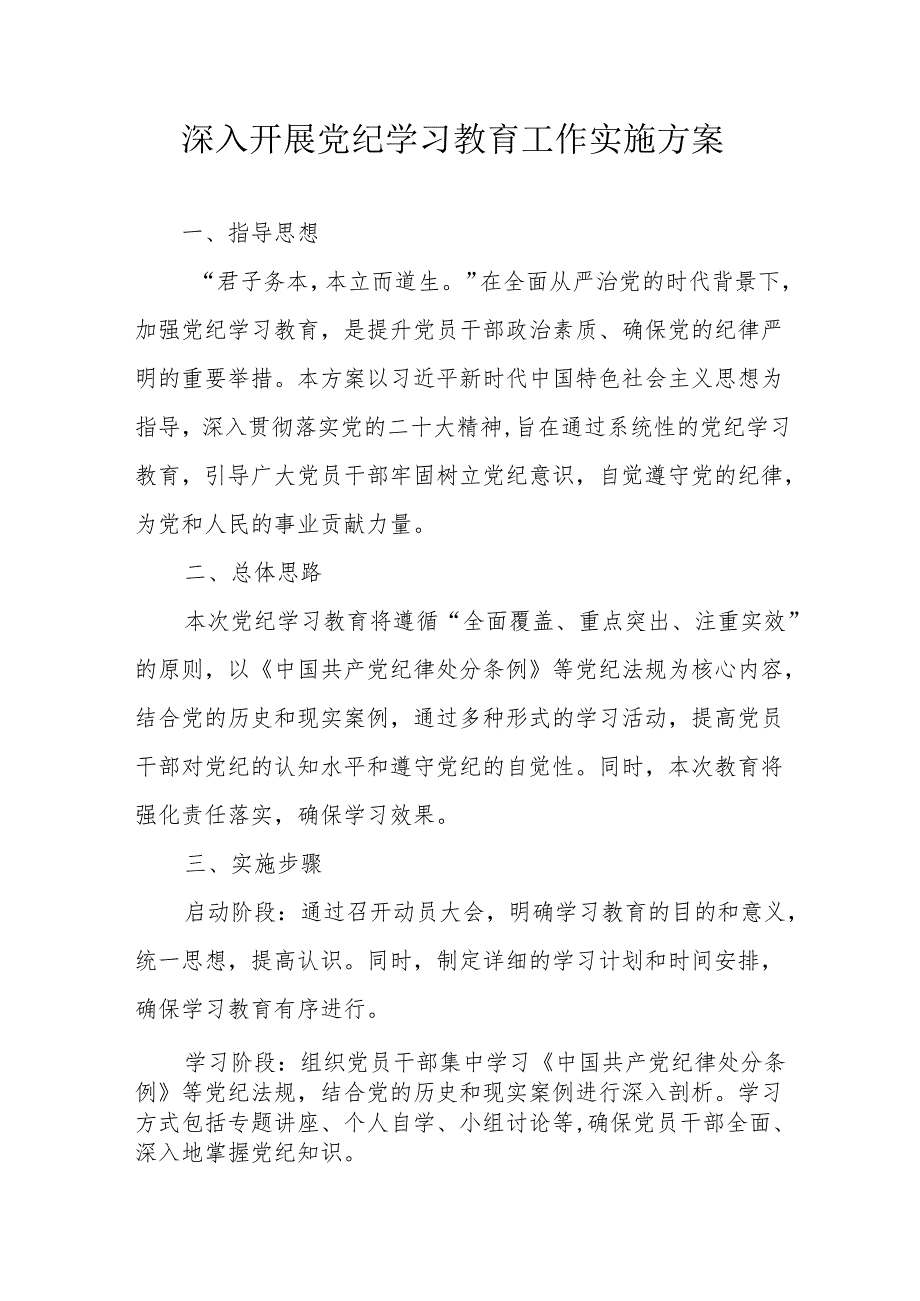 深入开展党纪学习教育工作实施方案

一、指导思想

“君子务本，本立而道生。”在全面从严治党的时代背景下，加强党纪学习教育，是提升党员干部政治素质、确保党的纪律严明的重要举措。本方案以习近平新时代中国特色社会主义思想为指导，深入贯彻落实党的二十大精神,旨在通过系统性的党纪学习教育，引导广大党员干部牢固树立党纪意识，自觉遵守党的纪律，为党和人民的事业贡献力量。

二、总体思路

本次党纪学习教育将遵循“全面覆盖、重点突出、注重实效”的原则，以《中国共产党纪律处分条例》等党纪法规为核心内容，结合党的历史和现实案例，通过多种形式的学习活动，提高党员干部对党纪的认知水平和遵守党纪的自觉性。同时，本次教育将强化责任落实，确保学习效果。

三、实施步骤

启动阶段：通过召开动员大会，明确学习教育的目的和意义，统一思想，提高认识。同时，制定详细的学习计划和时间安排，确保学习教育有序进行。

学习阶段：组织党员干部集中学习《中国共产党纪律处分条例》等党纪法规，结合党的历史和现实案例进行深入剖析。学习方式包括专题讲座、个人自学、小组讨论等,确保党员干部全面、深入地掌握党纪知识。